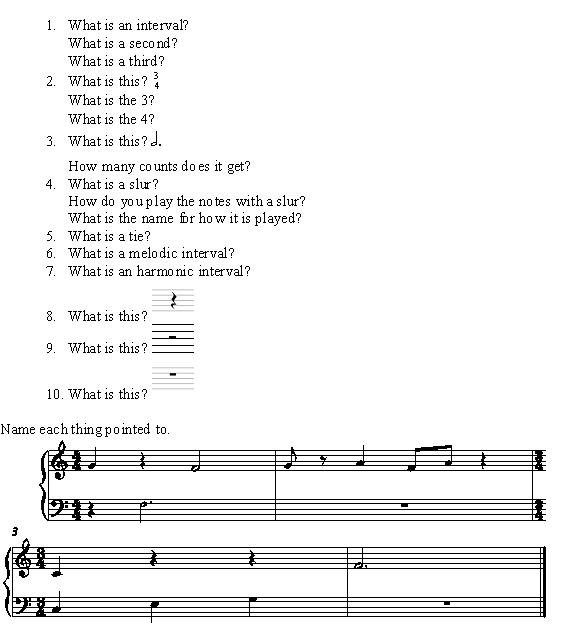 1. What is an interval?
What is a second?
What is a third?
2. What is this? $\frac{3}{4}$
What is the 3?
What is the 4?
3. What is this?
How many counts does it get?
4. What is a slur?
How do you play the notes with a slur?
What is the name for how it is played?
5. What is a tie?
6. What is a melodic interval?
7. What is an harmonic interval?
8. What is this?
9. What is this?
10. What is this?

Name each thing pointed to.

3